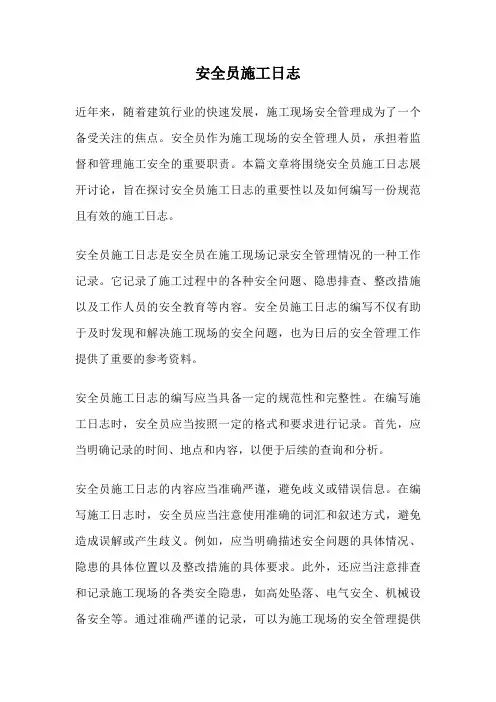 安全员施工日志

近年来，随着建筑行业的快速发展，施工现场安全管理成为了一个备受关注的焦点。安全员作为施工现场的安全管理人员，承担着监督和管理施工安全的重要职责。本篇文章将围绕安全员施工日志展开讨论，旨在探讨安全员施工日志的重要性以及如何编写一份规范且有效的施工日志。

安全员施工日志是安全员在施工现场记录安全管理情况的一种工作记录。它记录了施工过程中的各种安全问题、隐患排查、整改措施以及工作人员的安全教育等内容。安全员施工日志的编写不仅有助于及时发现和解决施工现场的安全问题，也为日后的安全管理工作提供了重要的参考资料。

安全员施工日志的编写应当具备一定的规范性和完整性。在编写施工日志时，安全员应当按照一定的格式和要求进行记录。首先，应当明确记录的时间、地点和内容，以便于后续的查询和分析。

安全员施工日志的内容应当准确严谨，避免歧义或错误信息。在编写施工日志时，安全员应当注意使用准确的词汇和叙述方式，避免造成误解或产生歧义。例如，应当明确描述安全问题的具体情况、隐患的具体位置以及整改措施的具体要求。此外，还应当注意排查和记录施工现场的各类安全隐患，如高处坠落、电气安全、机械设备安全等。通过准确严谨的记录，可以为施工现场的安全管理提供